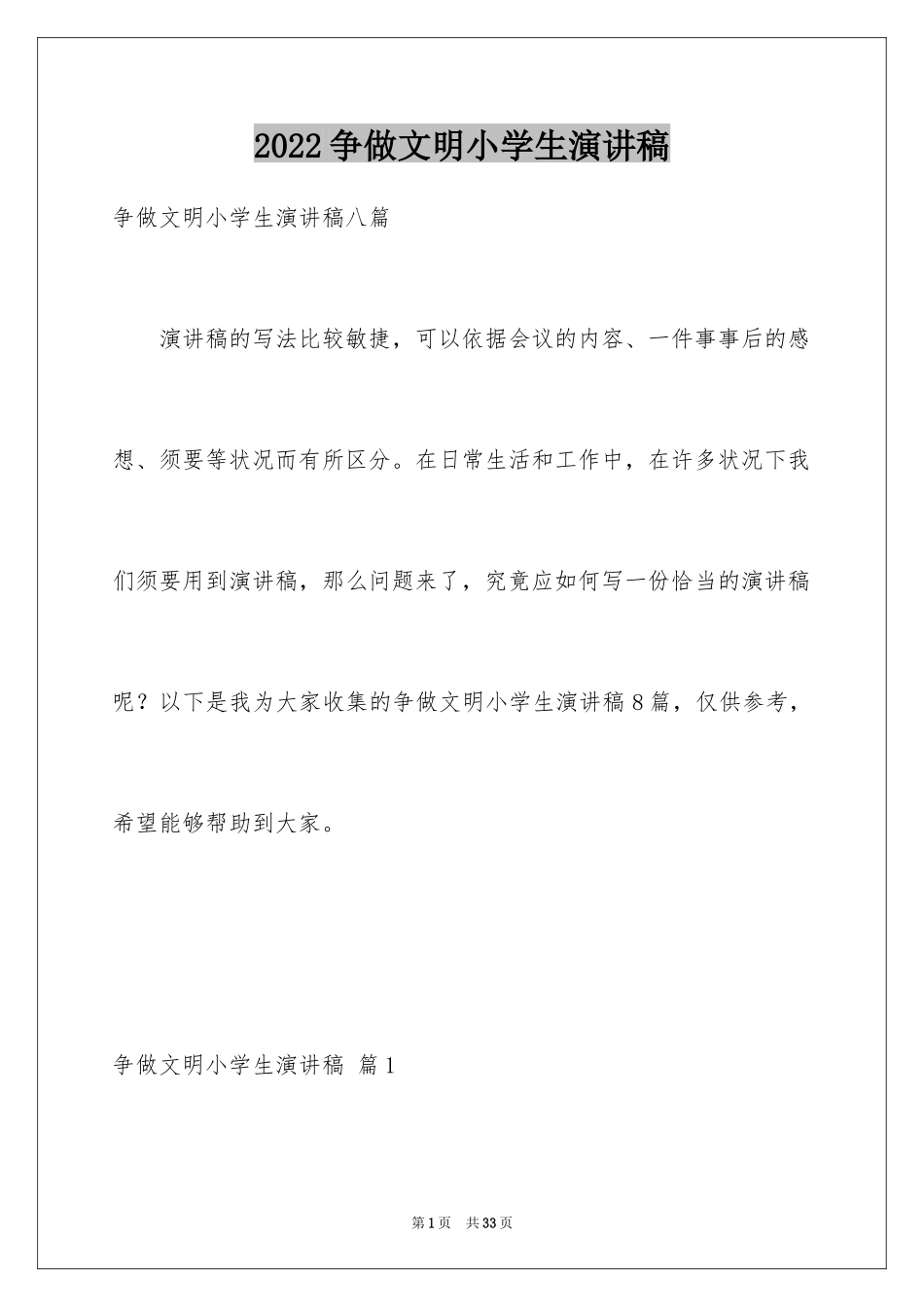 2022争做文明小学生演讲稿

争做文明小学生演讲稿八篇

演讲稿的写法比较敏捷，可以依据会议的内容、一件事事后的感想、须要等状况而有所区分。在日常生活和工作中，在许多状况下我们须要用到演讲稿，那么问题来了，究竟应如何写一份恰当的演讲稿呢？以下是我为大家收集的争做文明小学生演讲稿8篇，仅供参考，希望能够帮助到大家。

争做文明小学生演讲稿 篇1

第1页 共33页